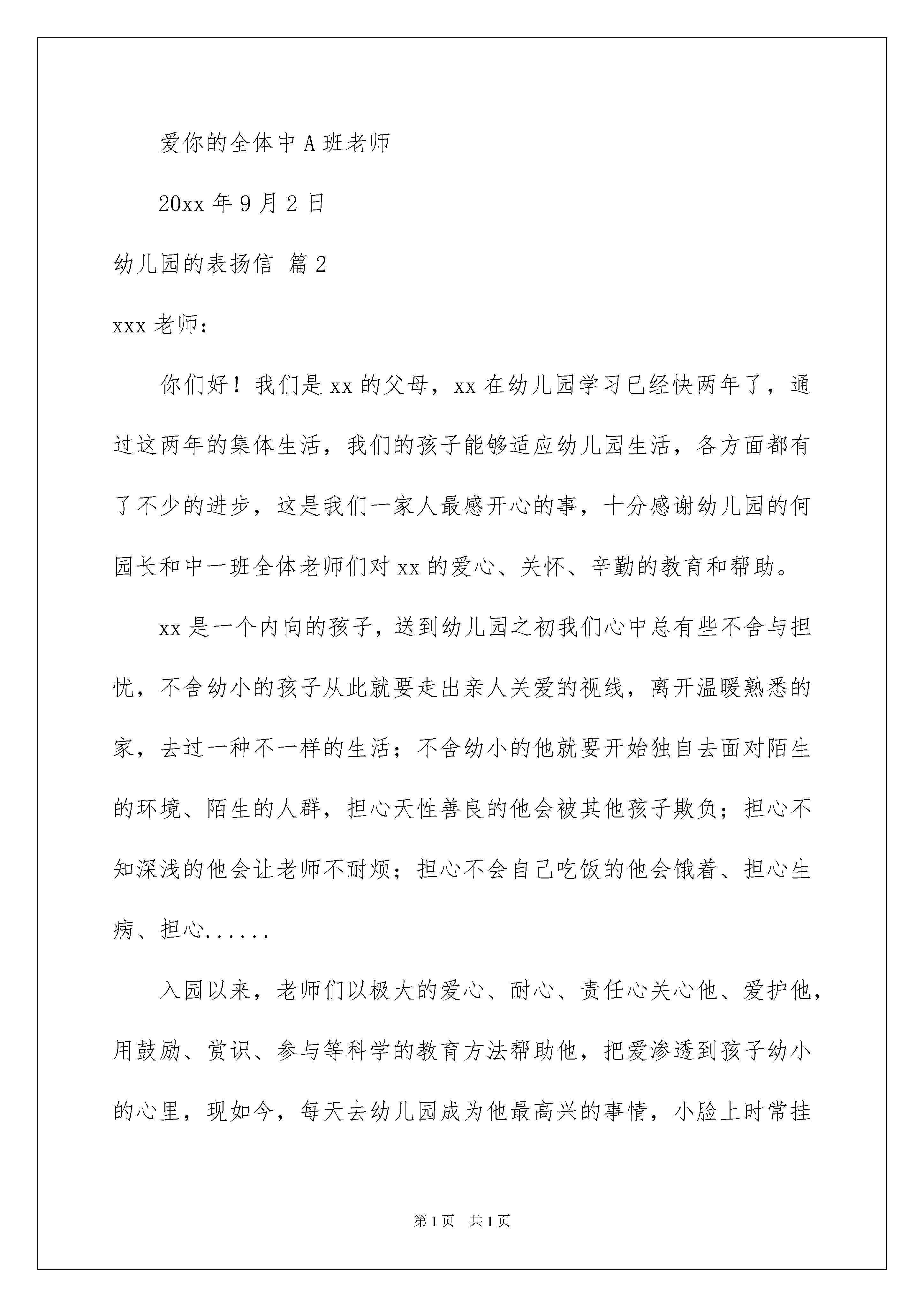 爱你的全体中A班老师

20xx年9月2日

幼儿园的表扬信 篇2

xxx老师：

你们好！我们是xx的父母，xx在幼儿园学习已经快两年了，通过这两年的集体生活，我们的孩子能够适应幼儿园生活，各方面都有了不少的进步，这是我们一家人最感开心的事，十分感谢幼儿园的何园长和中一班全体老师们对xx的爱心、关怀、辛勤的教育和帮助。

xx是一个内向的孩子，送到幼儿园之初我们心中总有些不舍与担忧，不舍幼小的孩子从此就要走出亲人关爱的视线，离开温暖熟悉的家，去过一种不一样的生活；不舍幼小的他就要开始独自去面对陌生的环境、陌生的人群，担心天性善良的他会被其他孩子欺负；担心不知深浅的他会让老师不耐烦；担心不会自己吃饭的他会饿着、担心生病、担心......

入园以来，老师们以极大的爱心、耐心、责任心关心他、爱护他，用鼓励、赏识、参与等科学的教育方法帮助他，把爱渗透到孩子幼小的心里，现如今，每天去幼儿园成为他最高兴的事情，小脸上时常挂

第1页 共1页